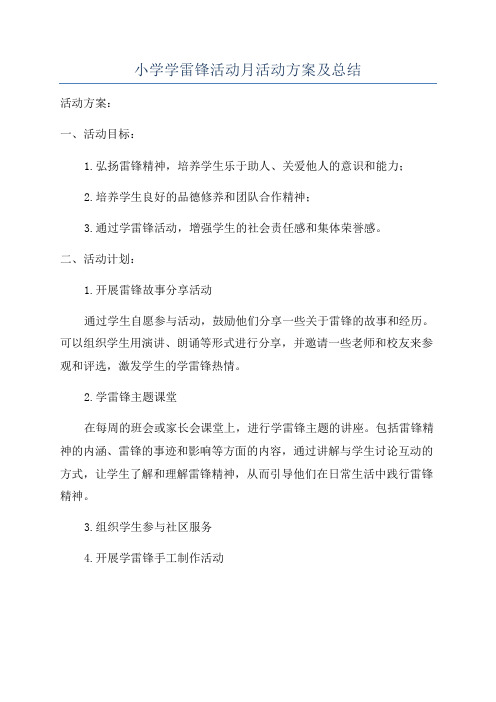 小学学雷锋活动月活动方案及总结

活动方案：

一、活动目标：

1.弘扬雷锋精神，培养学生乐于助人、关爱他人的意识和能力；

2.培养学生良好的品德修养和团队合作精神；

3.通过学雷锋活动，增强学生的社会责任感和集体荣誉感。

二、活动计划：

1.开展雷锋故事分享活动

通过学生自愿参与活动，鼓励他们分享一些关于雷锋的故事和经历。可以组织学生用演讲、朗诵等形式进行分享，并邀请一些老师和校友来参观和评选，激发学生的学雷锋热情。

2.学雷锋主题课堂

在每周的班会或家长会课堂上，进行学雷锋主题的讲座。包括雷锋精神的内涵、雷锋的事迹和影响等方面的内容，通过讲解与学生讨论互动的方式，让学生了解和理解雷锋精神，从而引导他们在日常生活中践行雷锋精神。

3.组织学生参与社区服务

4.开展学雷锋手工制作活动